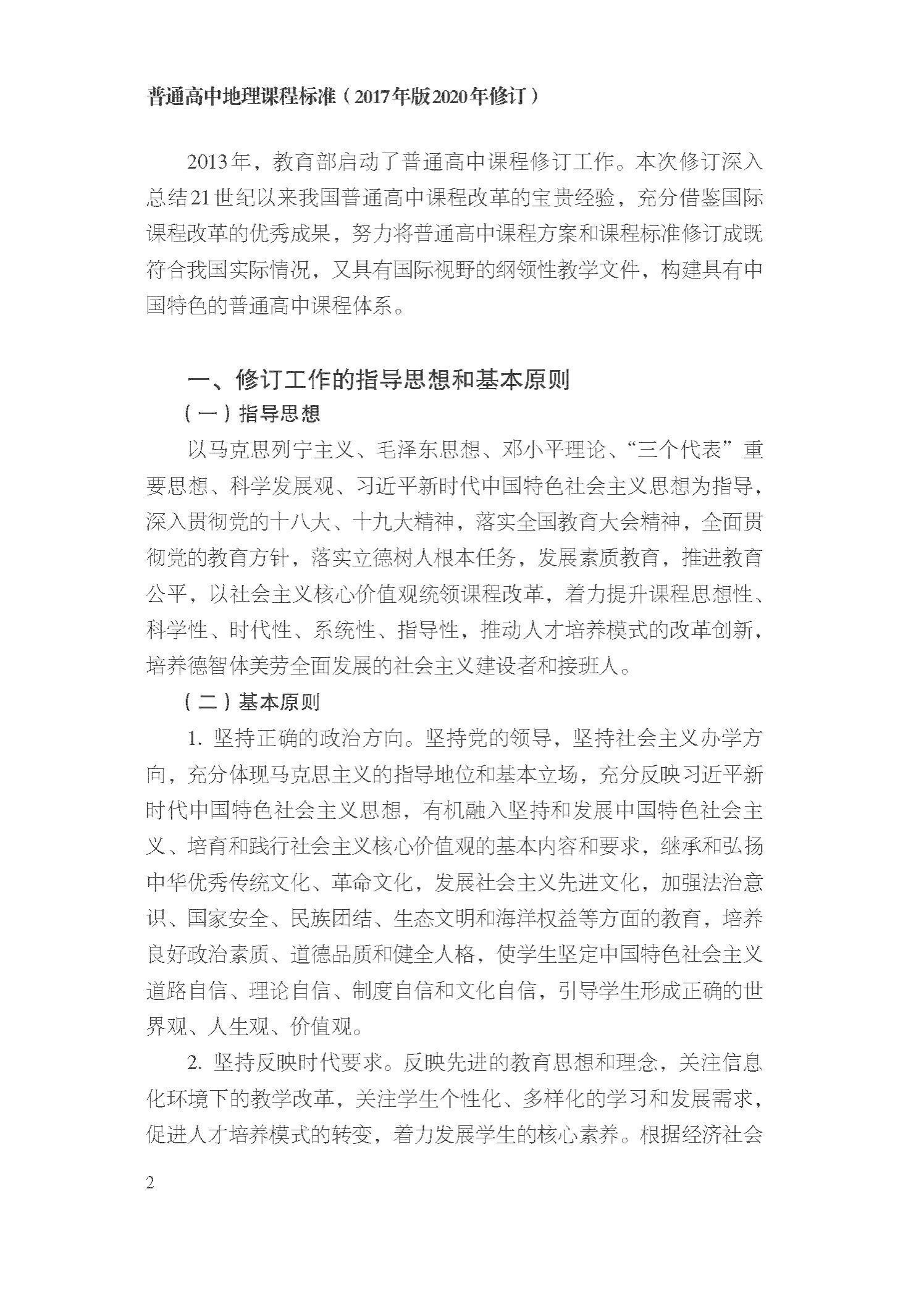 普通高中地理课程标准（2017年版2020年修订）

2013年，教育部启动了普通高中课程修订工作。本次修订深入总结21世纪以来我国普通高中课程改革的宝贵经验，充分借鉴国际课程改革的优秀成果，努力将普通高中课程方案和课程标准修订成既符合我国实际情况，又具有国际视野的纲领性教学文件，构建具有中国特色的普通高中课程体系。

一、修订工作的指导思想和基本原则

（一）指导思想

以马克思列宁主义、毛泽东思想、邓小平理论、“三个代表”重要思想、科学发展观、习近平新时代中国特色社会主义思想为指导，深入贯彻党的十八大、十九大精神，落实全国教育大会精神，全面贯彻党的教育方针，落实立德树人根本任务，发展素质教育，推进教育公平，以社会主义核心价值观统领课程改革，着力提升课程思想性、科学性、时代性、系统性、指导性，推动人才培养模式的改革创新，培养德智体美劳全面发展的社会主义建设者和接班人。

（二）基本原则

1. 坚持正确的政治方向。坚持党的领导，坚持社会主义办学方向，充分体现马克思主义的指导地位和基本立场，充分反映习近平新时代中国特色社会主义思想，有机融入坚持和发展中国特色社会主义、培育和践行社会主义核心价值观的基本内容和要求，继承和弘扬中华优秀传统文化、革命文化，发展社会主义先进文化，加强法治意识、国家安全、民族团结、生态文明和海洋权益等方面的教育，培养良好政治素质、道德品质和健全人格，使学生坚定中国特色社会主义道路自信、理论自信、制度自信和文化自信，引导学生形成正确的世界观、人生观、价值观。

2. 坚持反映时代要求。反映先进的教育思想和理念，关注信息化环境下的教学改革，关注学生个性化、多样化的学习和发展需求，促进人才培养模式的转变，着力发展学生的核心素养。根据经济社会

2